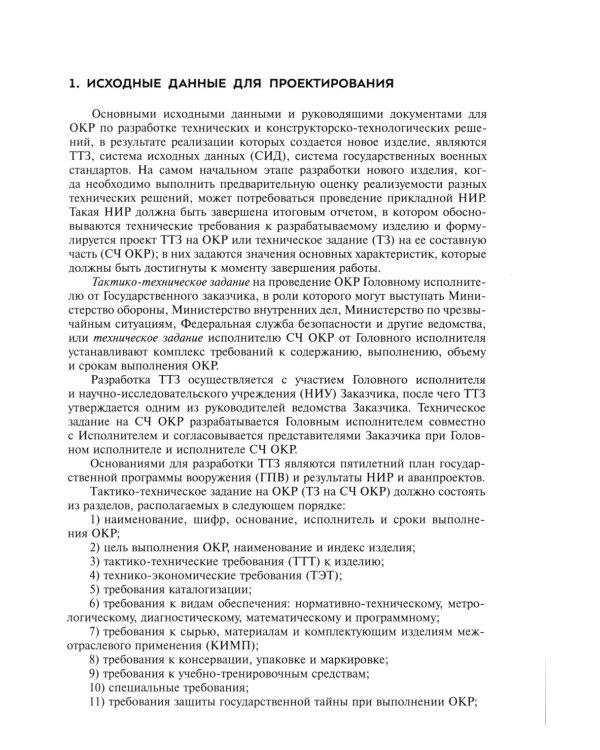 1. ИСХОДНЫЕ ДАННЫЕ ДЛЯ ПРОЕКТИРОВАНИЯ

Основными исходными данными и руководящими документами для ОКР по разработке технических и конструкторско-технологических решений, в результате реализации которых создается новое изделие, являются ТТЗ, система исходных данных (СИД), система государственных военных стандартов. На самом начальном этапе разработки нового изделия, когда необходимо выполнить предварительную оценку реализуемости разных технических решений, может потребоваться проведение прикладной НИР. Такая НИР должна быть завершена итоговым отчетом, в котором обосновываются технические требования к разрабатываемому изделию и формулируется проект ТТЗ на ОКР или техническое задание (ТЗ) на ее составную часть (СЧ ОКР); в них задаются значения основных характеристик, которые должны быть достигнуты к моменту завершения работы.

Тактико-техническое задание на проведение ОКР Головному исполнителю от Государственного заказчика, в роли которого могут выступать Министерство обороны, Министерство внутренних дел, Министерство по чрезвычайным ситуациям, Федеральная служба безопасности и другие ведомства, или техническое задание исполнителю СЧ ОКР от Головного исполнителя устанавливают комплекс требований к содержанию, выполнению, объему и срокам выполнения ОКР.

Разработка ТТЗ осуществляется с участием Головного исполнителя и научно-исследовательского учреждения (НИУ) Заказчика, после чего ТТЗ утверждается одним из руководителей ведомства Заказчика. Техническое задание на СЧ ОКР разрабатывается Головным исполнителем совместно с Исполнителем и согласовывается представителями Заказчика при Головном исполнителе и исполнителе СЧ ОКР.

Основаниями для разработки ТТЗ являются пятилетний план государственной программы вооружения (ГПВ) и результаты НИР и аванпроектов.

Тактико-техническое задание на ОКР (ТЗ на СЧ ОКР) должно состоять из разделов, располагаемых в следующем порядке:

1) наименование, шифр, основание, исполнитель и сроки выполнения ОКР;

2) цель выполнения ОКР, наименование и индекс изделия;

3) тактико-технические требования (ТТТ) к изделию;

4) технико-экономические требования (ТЭТ);

5) требования каталогизации;

6) требования к видам обеспечения: нормативно-техническому, метрологическому, диагностическому, математическому и программному;

7) требования к сырью, материалам и комплектующим изделиям межотраслевого применения (КИМП);

8) требования к консервации, упаковке и маркировке;

9) требования к учебно-тренировочным средствам;

10) специальные требования;

11) требования защиты государственной тайны при выполнении ОКР;